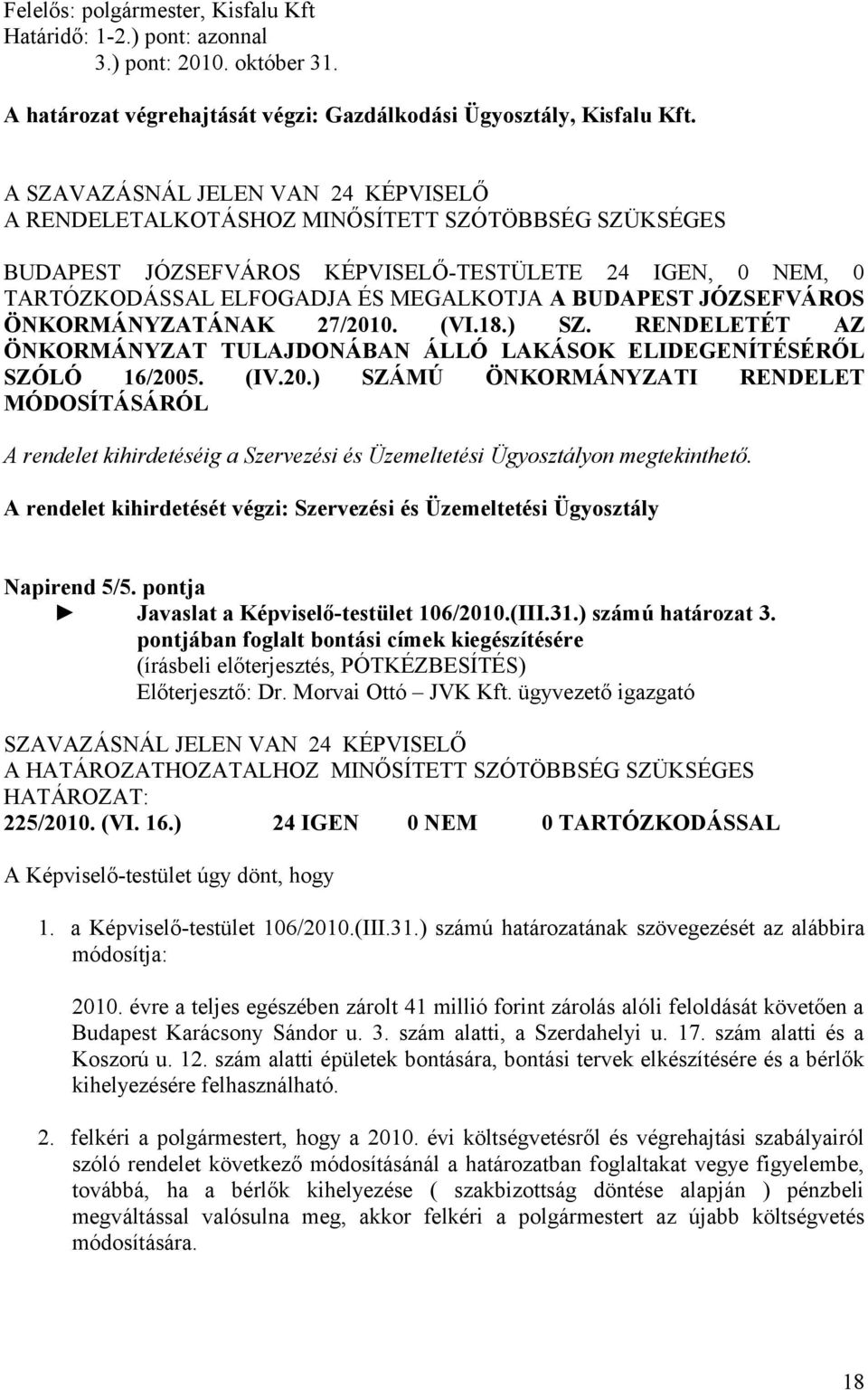 Felelős: polgármester, Kisfalu Kft
Határidő: 1-2.) pont: azonnal
3.) pont: 2010. október 31.

A határozat végrehajtását végzi: Gazdálkodási Ügyosztály, Kisfalu Kft.

A SZAVAZÁSNÁL JELEN VAN 24 KÉPVISELŐ
A RENDELETALKOTÁSHOZ MINŐSÍTETT SZÓTÖBBSÉG SZÜKSÉGES

BUDAPEST JÓZSEFVÁROS KÉPVISELŐ-TESTÜLETE 24 IGEN, 0 NEM, 0 TARTÓZKODÁSSAL ELFOGADJA ÉS MEGALKOTJA A BUDAPEST JÓZSEFVÁROS ÖNKORMÁNYZATÁNAK 27/2010. (VI.18.) SZ. RENDELETÉT AZ ÖNKORMÁNYZAT TULAJDONÁBAN ÁLLÓ LAKÁSOK ELIDEGENÍTÉSÉRŐL SZÓLÓ 16/2005. (IV.20.) SZÁMÚ ÖNKORMÁNYZATI RENDELET MÓDOSÍTÁSÁRÓL

A rendelet kihirdetéséig a Szervezési és Üzemeltetési Ügyosztályon megtekinthető.

A rendelet kihirdetését végzi: Szervezési és Üzemeltetési Ügyosztály

Napirend 5/5. pontja
► Javaslat a Képviselő-testület 106/2010.(III.31.) számú határozat 3. pontjában foglalt bontási címek kiegészítésére
(írásbeli előterjesztés, PÓTKÉZBESÍTÉS)
Előterjesztő: Dr. Morvai Ottó – JVK Kft. ügyvezető igazgató

SZAVAZÁSNÁL JELEN VAN 24 KÉPVISELŐ
A HATÁROZATHOZATALHOZ MINŐSÍTETT SZÓTÖBBSÉG SZÜKSÉGES
HATÁROZAT:
225/2010. (VI. 16.) 24 IGEN 0 NEM 0 TARTÓZKODÁSSAL

A Képviselő-testület úgy dönt, hogy

1. a Képviselő-testület 106/2010.(III.31.) számú határozatának szövegezését az alábbira módosítja:

2010. évre a teljes egészében zárolt 41 millió forint zárolás alóli feloldását követően a Budapest Karácsony Sándor u. 3. szám alatti, a Szerdahelyi u. 17. szám alatti és a Koszorú u. 12. szám alatti épületek bontására, bontási tervek elkészítésére és a bérlők kihelyezésére felhasználható.

2. felkéri a polgármestert, hogy a 2010. évi költségvetésről és végrehajtási szabályairól szóló rendelet következő módosításánál a határozatban foglaltakat vegye figyelembe, továbbá, ha a bérlők kihelyezése ( szakbizottság döntése alapján ) pénzbeli megváltással valósulna meg, akkor felkéri a polgármestert az újabb költségvetés módosítására.

18